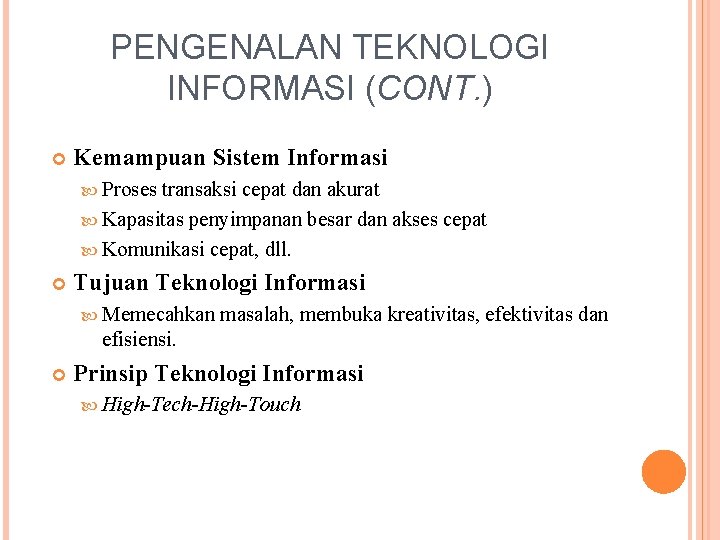 PENGENALAN TEKNOLOGI INFORMASI (CONT.)

Kemampuan Sistem Informasi

Proses transaksi cepat dan akurat

Kapasitas penyimpanan besar dan akses cepat

Komunikasi cepat, dll.

Tujuan Teknologi Informasi

Memecahkan masalah, membuka kreativitas, efektivitas dan efisiensi.

Prinsip Teknologi Informasi

High-Tech-High-Touch